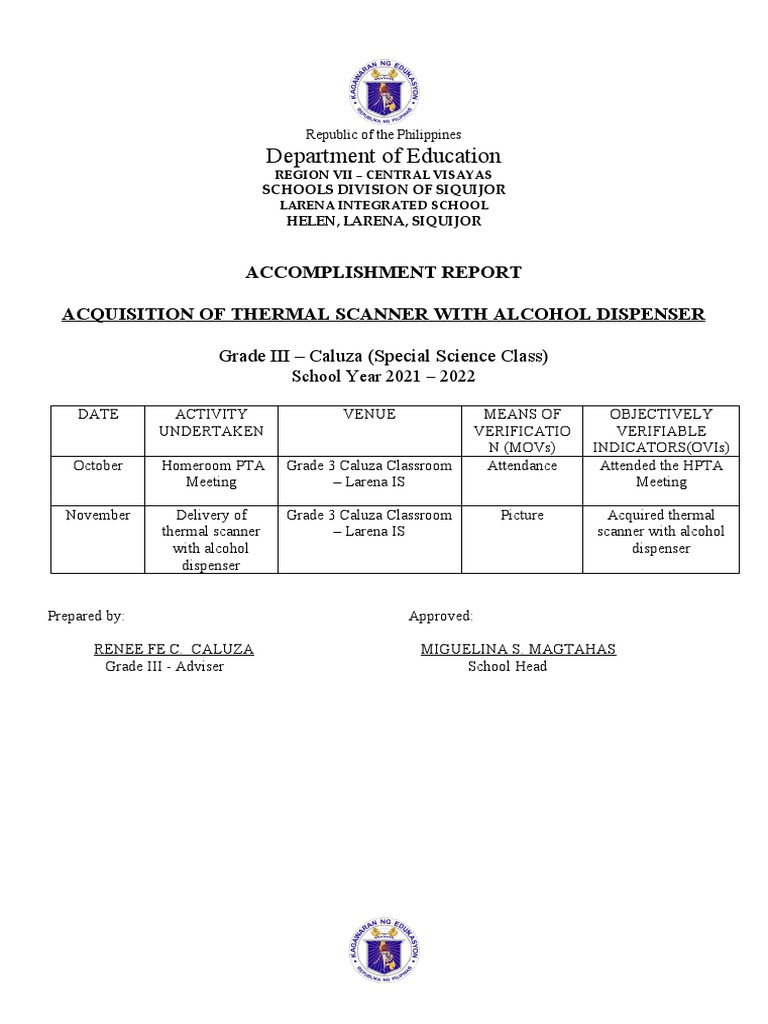 KAGAWARAN NG EDUKASYON
REPUBLIKA NG PILIPINAS

Republic of the Philippines
Department of Education
REGION VII – CENTRAL VISAYAS
SCHOOLS DIVISION OF SIQUIJOR
LARENA INTEGRATED SCHOOL
HELEN, LARENA, SIQUIJOR

ACCOMPLISHMENT REPORT

ACQUISITION OF THERMAL SCANNER WITH ALCOHOL DISPENSER

Grade III – Caluza (Special Science Class)
School Year 2021 – 2022

| DATE | ACTIVITY UNDERTAKEN | VENUE | MEANS OF VERIFICATION (MOVs) | OBJECTIVELY VERIFIABLE INDICATORS(OVIs) |
|---|---|---|---|---|
| October | Homeroom PTA Meeting | Grade 3 Caluza Classroom – Larena IS | Attendance | Attended the HPTA Meeting |
| November | Delivery of thermal scanner with alcohol dispenser | Grade 3 Caluza Classroom – Larena IS | Picture | Acquired thermal scanner with alcohol dispenser |

Prepared by:

RENEE FE C. CALUZA
Grade III - Adviser

Approved:

MIGUELINA S. MAGTAHAS
School Head

KAGAWARAN NG EDUKASYON
REPUBLIKA NG PILIPINAS